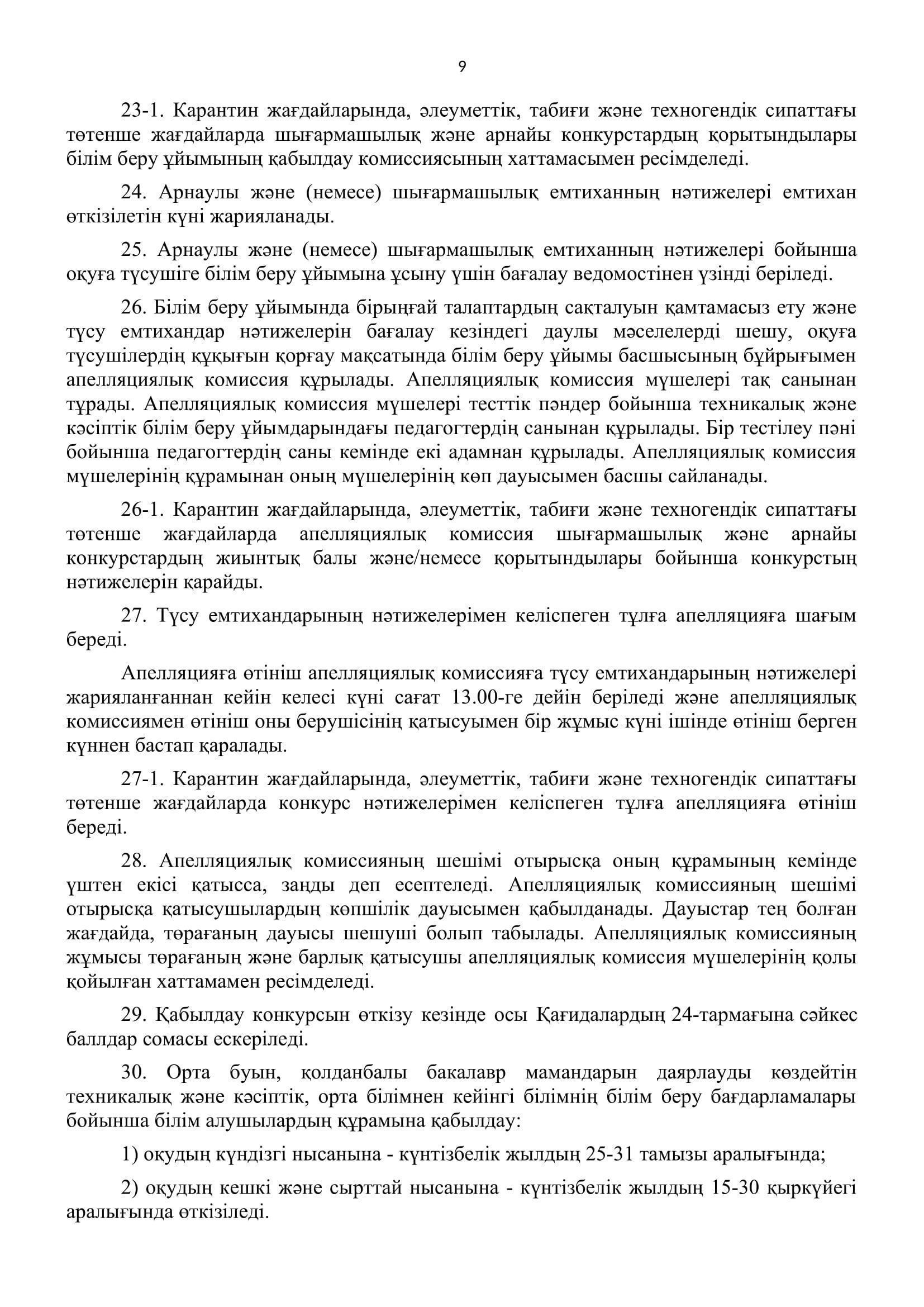 9

23-1. Карантин жағдайларында, әлеуметтік, табиғи және техногендік сипаттағы төтенше жағдайларда шығармашылық және арнайы конкурстардың қорытындылары білім беру ұйымының қабылдау комиссиясының хаттамасымен ресімделеді.

24. Арнаулы және (немесе) шығармашылық емтиханның нәтижелері емтихан өткізілетін күні жарияланады.

25. Арнаулы және (немесе) шығармашылық емтиханның нәтижелері бойынша оқуға түсушіге білім беру ұйымына ұсыну үшін бағалау ведомостінен үзінді беріледі.

26. Білім беру ұйымында бірыңғай талаптардың сақталуын қамтамасыз ету және түсу емтихандар нәтижелерін бағалау кезіндегі даулы мәселелерді шешу, оқуға түсушілердің құқығын қорғау мақсатында білім беру ұйымы басшысының бұйрығымен апелляциялық комиссия құрылады. Апелляциялық комиссия мүшелері тақ санынан тұрады. Апелляциялық комиссия мүшелері тесттік пәндер бойынша техникалық және кәсіптік білім беру ұйымдарындағы педагогтердің санынан құрылады. Бір тестілеу пәні бойынша педагогтердің саны кемінде екі адамнан құрылады. Апелляциялық комиссия мүшелерінің құрамынан оның мүшелерінің көп дауысымен басшы сайланады.

26-1. Карантин жағдайларында, әлеуметтік, табиғи және техногендік сипаттағы төтенше жағдайларда апелляциялық комиссия шығармашылық және арнайы конкурстардың жиынтық балы және/немесе қорытындылары бойынша конкурстың нәтижелерін қарайды.

27. Түсу емтихандарының нәтижелерімен келіспеген тұлға апелляцияға шағым береді.

Апелляцияға өтініш апелляциялық комиссияға түсу емтихандарының нәтижелері жарияланғаннан кейін келесі күні сағат 13.00-ге дейін беріледі және апелляциялық комиссиямен өтініш оны берушісінің қатысуымен бір жұмыс күні ішінде өтініш берген күннен бастап қаралады.

27-1. Карантин жағдайларында, әлеуметтік, табиғи және техногендік сипаттағы төтенше жағдайларда конкурс нәтижелерімен келіспеген тұлға апелляцияға өтініш береді.

28. Апелляциялық комиссияның шешімі отырысқа оның құрамының кемінде үштен екісі қатысса, заңды деп есептеледі. Апелляциялық комиссияның шешімі отырысқа қатысушылардың көпшілік дауысымен қабылданады. Дауыстар тең болған жағдайда, төрағаның дауысы шешуші болып табылады. Апелляциялық комиссияның жұмысы төрағаның және барлық қатысушы апелляциялық комиссия мүшелерінің қолы қойылған хаттамамен ресімделеді.

29. Қабылдау конкурсын өткізу кезінде осы Қағидалардың 24-тармағына сәйкес баллдар сомасы ескеріледі.

30. Орта буын, қолданбалы бакалавр мамандарын даярлауды көздейтін техникалық және кәсіптік, орта білімнен кейінгі білімнің білім беру бағдарламалары бойынша білім алушылардың құрамына қабылдау:

1) оқудың күндізгі нысанына - күнтізбелік жылдың 25-31 тамызы аралығында;

2) оқудың кешкі және сырттай нысанына - күнтізбелік жылдың 15-30 қыркүйегі аралығында өткізіледі.